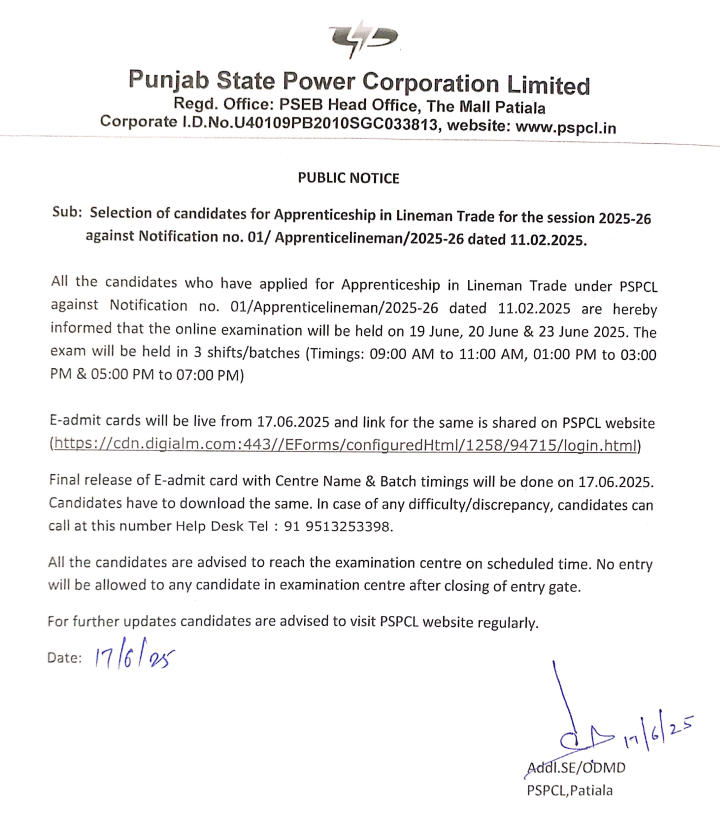 Punjab State Power Corporation Limited
Regd. Office: PSEB Head Office, The Mall Patiala
Corporate I.D.No.U40109PB2010SGC033813, website: www.pspcl.in

PUBLIC NOTICE

Sub: Selection of candidates for Apprenticeship in Lineman Trade for the session 2025-26 against Notification no. 01/ Apprenticelineman/2025-26 dated 11.02.2025.

All the candidates who have applied for Apprenticeship in Lineman Trade under PSPCL against Notification no. 01/Apprenticelineman/2025-26 dated 11.02.2025 are hereby informed that the online examination will be held on 19 June, 20 June & 23 June 2025. The exam will be held in 3 shifts/batches (Timings: 09:00 AM to 11:00 AM, 01:00 PM to 03:00 PM & 05:00 PM to 07:00 PM)

E-admit cards will be live from 17.06.2025 and link for the same is shared on PSPCL website (https://cdn.digialm.com:443//EForms/configuredHtml/1258/94715/login.html)

Final release of E-admit card with Centre Name & Batch timings will be done on 17.06.2025. Candidates have to download the same. In case of any difficulty/discrepancy, candidates can call at this number Help Desk Tel : 91 9513253398.

All the candidates are advised to reach the examination centre on scheduled time. No entry will be allowed to any candidate in examination centre after closing of entry gate.

For further updates candidates are advised to visit PSPCL website regularly.

Date: 17/6/25

17/6/25
Addl.SE/ODMD
PSPCL,Patiala